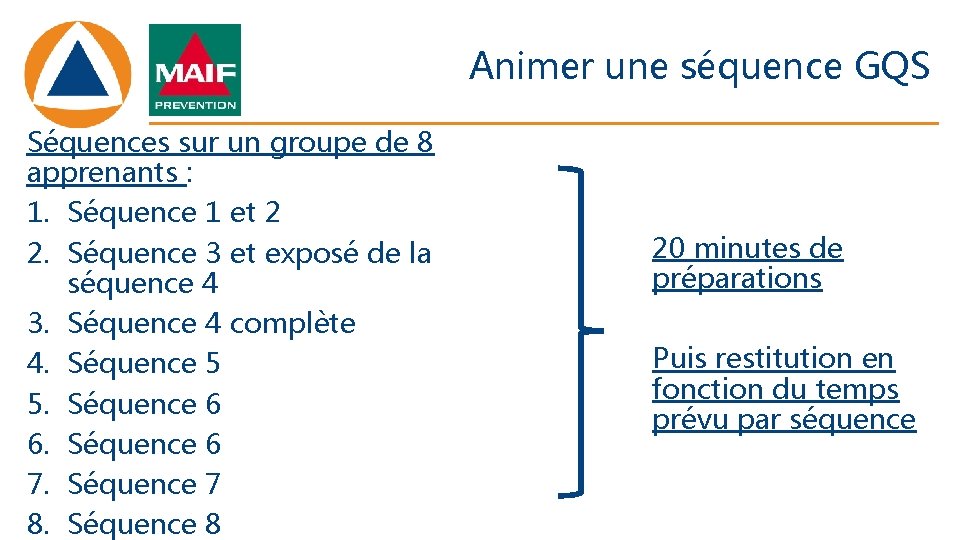 MAIF
PREVENTION

Animer une séquence GQS

Séquences sur un groupe de 8 apprenants :
1. Séquence 1 et 2
2. Séquence 3 et exposé de la séquence 4
3. Séquence 4 complète
4. Séquence 5
5. Séquence 6
6. Séquence 6
7. Séquence 7
8. Séquence 8

20 minutes de préparations

Puis restitution en fonction du temps prévu par séquence